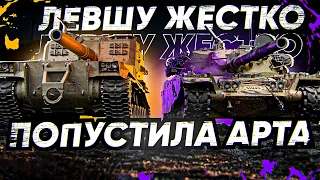 ЛЕВШУ ЖЕСТКО

ПОПУСТИЛА АРТА